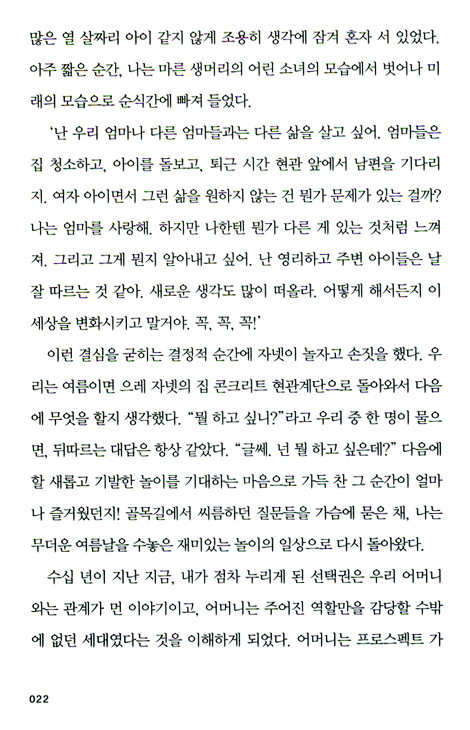 많은 열 살짜리 아이 같지 않게 조용히 생각에 잠겨 혼자 서 있었다. 아주 짧은 순간, 나는 마른 생머리의 어린 소녀의 모습에서 벗어나 미래의 모습으로 순식간에 빠져 들었다.

'난 우리 엄마나 다른 엄마들과는 다른 삶을 살고 싶어. 엄마들은 집 청소하고, 아이를 돌보고, 퇴근 시간 현관 앞에서 남편을 기다리지. 여자 아이면서 그런 삶을 원하지 않는 건 뭔가 문제가 있는 걸까? 나는 엄마를 사랑해. 하지만 나한텐 뭔가 다른 게 있는 것처럼 느껴져. 그리고 그게 뭔지 알아내고 싶어. 난 영리하고 주변 아이들은 날 잘 따르는 것 같아. 새로운 생각도 많이 떠올라. 어떻게 해서든지 이 세상을 변화시키고 말거야. 꼭, 꼭, 꼭!'

이런 결심을 굳히는 결정적 순간에 자넷이 놀자고 손짓을 했다. 우리는 여름이면 으레 자넷의 집 콘크리트 현관계단으로 돌아와서 다음에 무엇을 할지 생각했다. "뭘 하고 싶니?"라고 우리 중 한 명이 물으면, 뒤따르는 대답은 항상 같았다. "글쎄. 넌 뭘 하고 싶은데?" 다음에 할 새롭고 기발한 놀이를 기대하는 마음으로 가득 찬 그 순간이 얼마나 즐거웠던지! 골목길에서 씨름하던 질문들을 가슴에 묻은 채, 나는 무더운 여름날을 수놓은 재미있는 놀이의 일상으로 다시 돌아왔다.

수십 년이 지난 지금, 내가 점차 누리게 된 선택권은 우리 어머니와는 관계가 먼 이야기이고, 어머니는 주어진 역할만을 감당할 수밖에 없던 세대였다는 것을 이해하게 되었다. 어머니는 프로스펙트 가

022